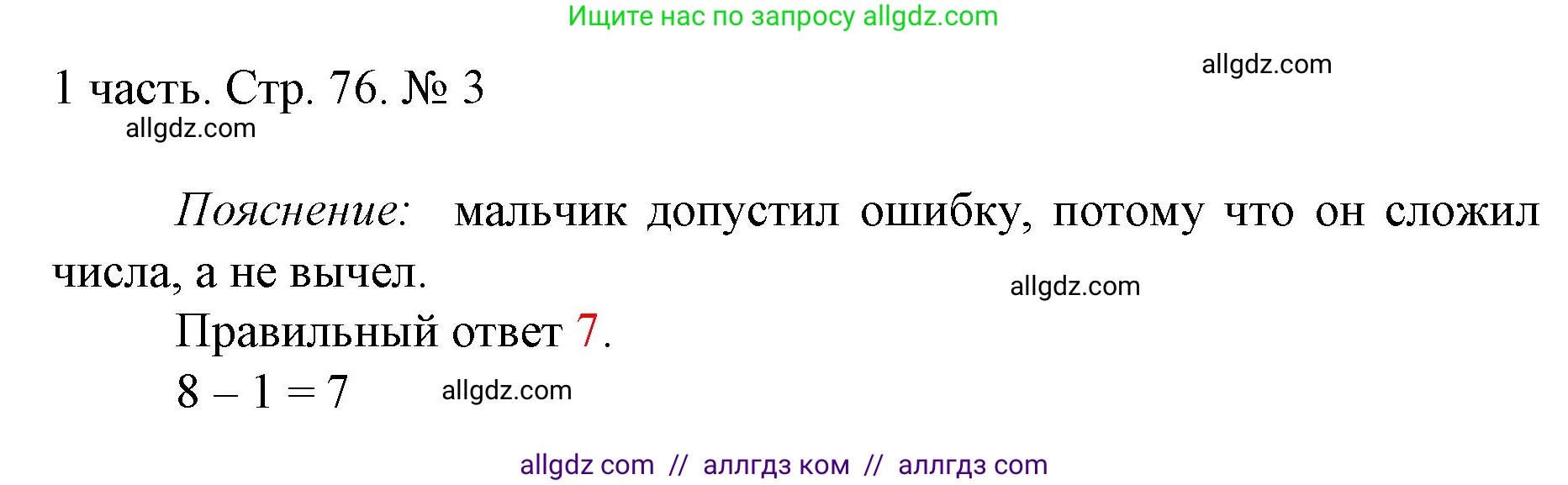 Ищите нас по запросу allgdz.com

allgdz.com

1 часть. Стр. 76. № 3

allgdz.com

Пояснение: мальчик допустил ошибку, потому что он сложил числа, а не вычел.

allgdz.com

Правильный ответ 7.

$8 - 1 = 7$

allgdz.com

allgdz com // аллгдз ком // аллгдз com